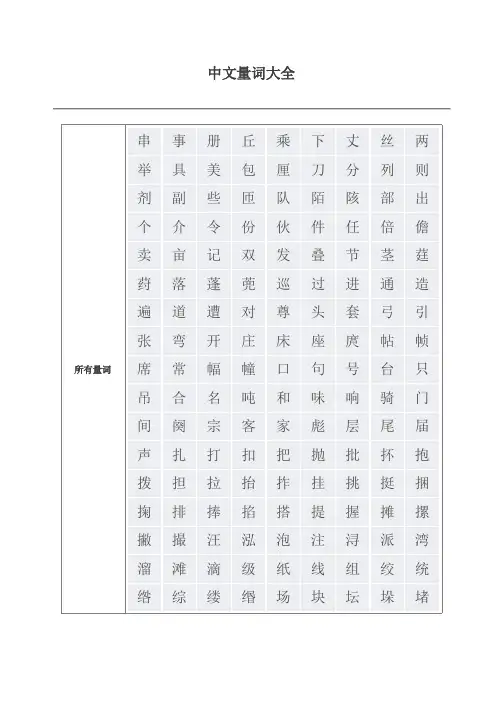 中文量词大全

| 所有量词 | 串 | 事 | 册 | 丘 | 乘 | 下 | 丈 | 丝 | 两 |
|---|---|---|---|---|---|---|---|---|---|
| | 举 | 具 | 美 | 包 | 厘 | 刀 | 分 | 列 | 则 |
| | 剂 | 副 | 些 | 匝 | 队 | 陌 | 陔 | 部 | 出 |
| | 个 | 介 | 令 | 份 | 伙 | 件 | 任 | 倍 | 儋 |
| | 卖 | 亩 | 记 | 双 | 发 | 叠 | 节 | 茎 | 莛 |
| | 荮 | 落 | 蓬 | 蔸 | 巡 | 过 | 进 | 通 | 造 |
| | 遍 | 道 | 遭 | 对 | 尊 | 头 | 套 | 弓 | 引 |
| | 张 | 弯 | 开 | 庄 | 床 | 座 | 庹 | 帖 | 帧 |
| | 席 | 常 | 幅 | 幢 | 口 | 句 | 号 | 台 | 只 |
| | 吊 | 合 | 名 | 吨 | 和 | 味 | 响 | 骑 | 门 |
| | 间 | 阕 | 宗 | 客 | 家 | 彪 | 层 | 尾 | 届 |
| | 声 | 扎 | 打 | 扣 | 把 | 抛 | 批 | 抔 | 抱 |
| | 拨 | 担 | 拉 | 抬 | 拃 | 挂 | 挑 | 挺 | 捆 |
| | 掬 | 排 | 捧 | 掐 | 搭 | 提 | 握 | 摊 | 摞 |
| | 撇 | 撮 | 汪 | 泓 | 泡 | 注 | 浔 | 派 | 湾 |
| | 溜 | 滩 | 滴 | 级 | 纸 | 线 | 组 | 绞 | 统 |
| | 绺 | 综 | 缕 | 缗 | 场 | 块 | 坛 | 垛 | 堵 |